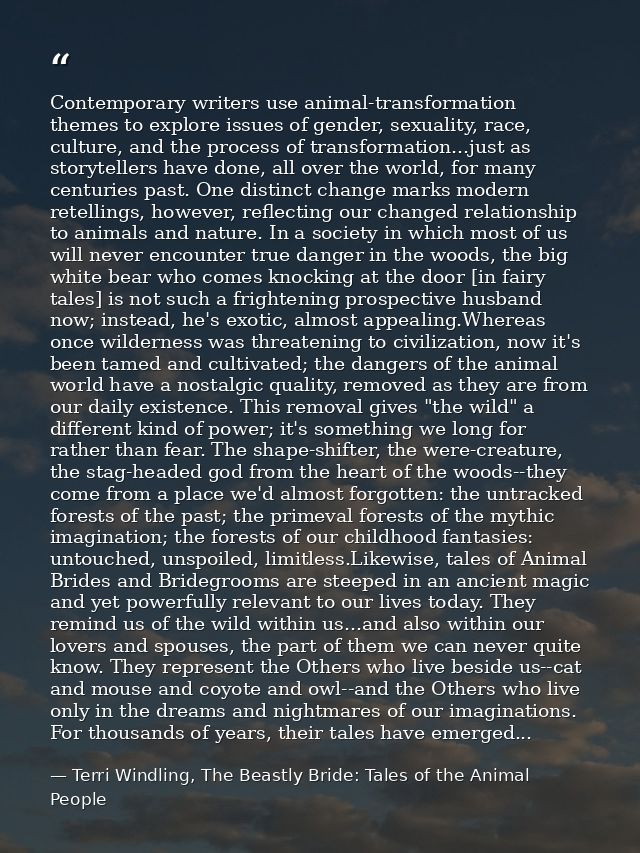 "

Contemporary writers use animal-transformation themes to explore issues of gender, sexuality, race, culture, and the process of transformation...just as storytellers have done, all over the world, for many centuries past. One distinct change marks modern retellings, however, reflecting our changed relationship to animals and nature. In a society in which most of us will never encounter true danger in the woods, the big white bear who comes knocking at the door [in fairy tales] is not such a frightening prospective husband now; instead, he's exotic, almost appealing.Whereas once wilderness was threatening to civilization, now it's been tamed and cultivated; the dangers of the animal world have a nostalgic quality, removed as they are from our daily existence. This removal gives "the wild" a different kind of power; it's something we long for rather than fear. The shape-shifter, the were-creature, the stag-headed god from the heart of the woods--they come from a place we'd almost forgotten: the untracked forests of the past; the primeval forests of the mythic imagination; the forests of our childhood fantasies: untouched, unspoiled, limitless.Likewise, tales of Animal Brides and Bridegrooms are steeped in an ancient magic and yet powerfully relevant to our lives today. They remind us of the wild within us...and also within our lovers and spouses, the part of them we can never quite know. They represent the Others who live beside us--cat and mouse and coyote and owl--and the Others who live only in the dreams and nightmares of our imaginations. For thousands of years, their tales have emerged...

— Terri Windling, The Beastly Bride: Tales of the Animal People